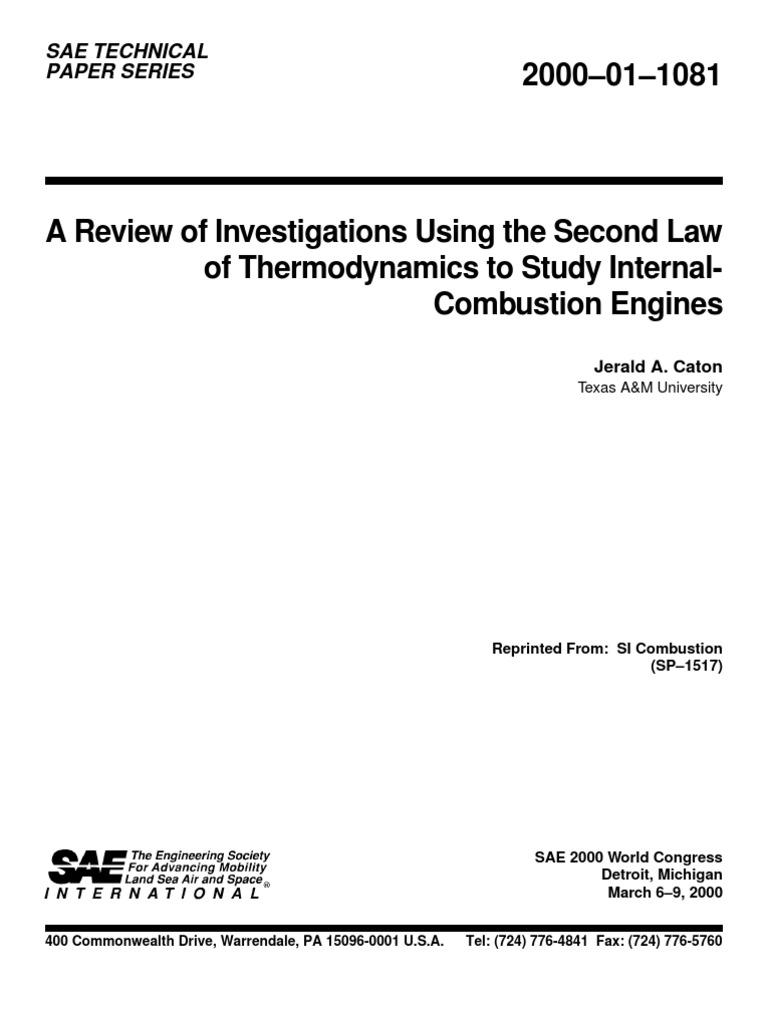 SAE TECHNICAL PAPER SERIES

2000–01–1081

A Review of Investigations Using the Second Law of Thermodynamics to Study Internal-Combustion Engines

Jerald A. Caton
Texas A&M University

Reprinted From: SI Combustion (SP–1517)

SAE The Engineering Society For Advancing Mobility Land Sea Air and Space® INTERNATIONAL

SAE 2000 World Congress
Detroit, Michigan
March 6–9, 2000

400 Commonwealth Drive, Warrendale, PA 15096-0001 U.S.A. Tel: (724) 776-4841 Fax: (724) 776-5760